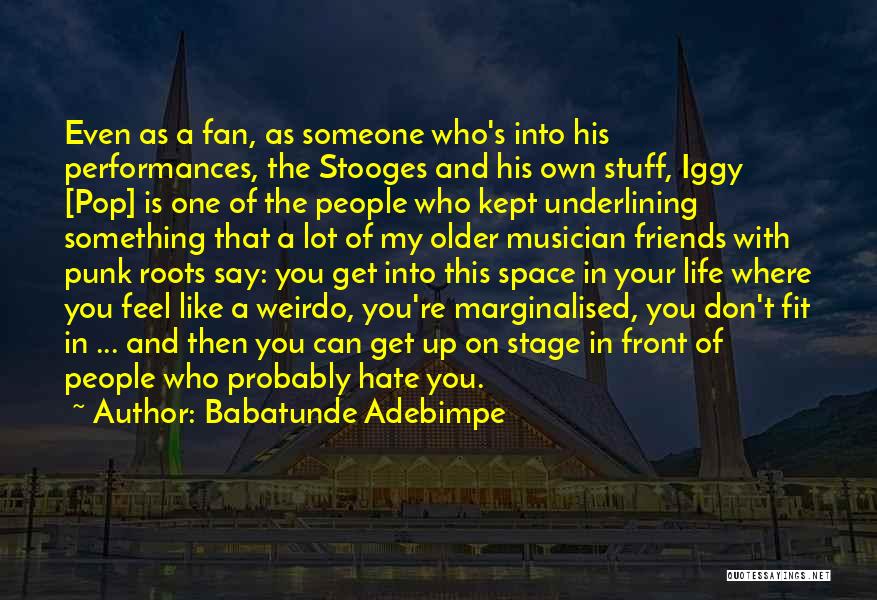 Even as a fan, as someone who's into his performances, the Stooges and his own stuff, Iggy [Pop] is one of the people who kept underlining something that a lot of my older musician friends with punk roots say: you get into this space in your life where you feel like a weirdo, you're marginalised, you don't fit in ... and then you can get up on stage in front of people who probably hate you.

~ Author: Babatunde Adebimpe

QUOTESSAYINGS.NET